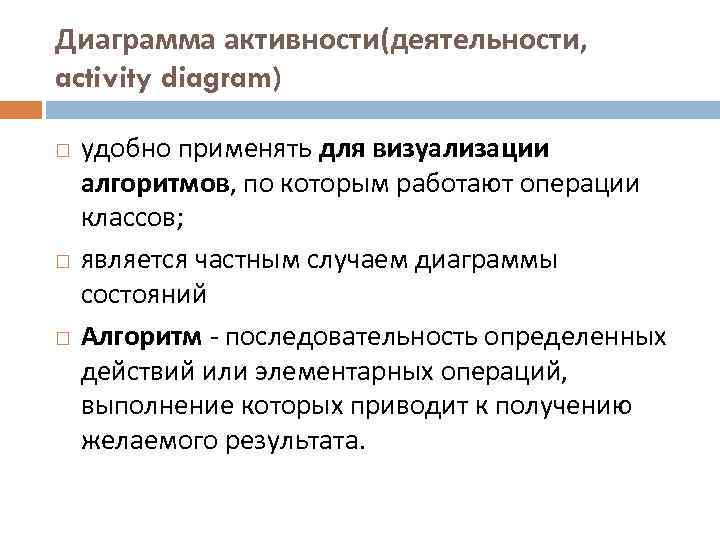 Диаграмма активности(деятельности, activity diagram)

□ удобно применять для визуализации алгоритмов, по которым работают операции классов;

□ является частным случаем диаграммы состояний

□ Алгоритм - последовательность определенных действий или элементарных операций, выполнение которых приводит к получению желаемого результата.